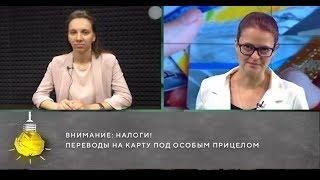 ВНИМАНИЕ: НАЛОГИ!
ПЕРЕВОДЫ НА КАРТУ ПОД ОСОБЫМ ПРИЦЕЛОМ